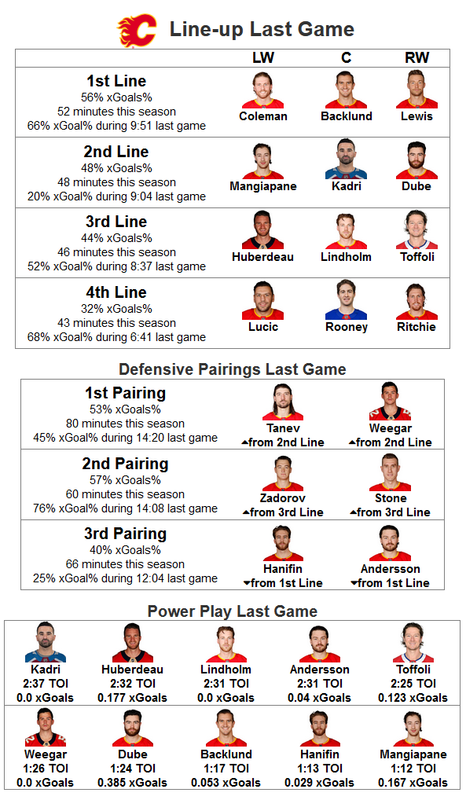 Line-up Last Game

| | LW | C | RW |
|---|---|---|---|
| **1st Line** 56% xGoals% 52 minutes this season 66% xGoal% during 9:51 last game | Coleman | Backlund | Lewis |
| **2nd Line** 48% xGoals% 48 minutes this season 20% xGoal% during 9:04 last game | Mangiapane | Kadri | Dube |
| **3rd Line** 44% xGoals% 46 minutes this season 52% xGoal% during 8:37 last game | Huberdeau | Lindholm | Toffoli |
| **4th Line** 32% xGoals% 43 minutes this season 68% xGoal% during 6:41 last game | Lucic | Rooney | Ritchie |

Defensive Pairings Last Game

| | | |
|---|---|---|
| **1st Pairing** 53% xGoals% 80 minutes this season 45% xGoal% during 14:20 last game | Tanev ▲from 2nd Line | Weegar ▲from 2nd Line |
| **2nd Pairing** 57% xGoals% 60 minutes this season 76% xGoal% during 14:08 last game | Zadorov ▲from 3rd Line | Stone ▲from 3rd Line |
| **3rd Pairing** 40% xGoals% 66 minutes this season 25% xGoal% during 12:04 last game | Hanifin ▼from 1st Line | Andersson ▼from 1st Line |

Power Play Last Game

| | | | | |
|---|---|---|---|---|
| Kadri 2:37 TOI 0.0 xGoals | Huberdeau 2:32 TOI 0.177 xGoals | Lindholm 2:31 TOI 0.0 xGoals | Andersson 2:31 TOI 0.04 xGoals | Toffoli 2:25 TOI 0.123 xGoals |
| Weegar 1:26 TOI 0.0 xGoals | Dube 1:24 TOI 0.385 xGoals | Backlund 1:17 TOI 0.053 xGoals | Hanifin 1:13 TOI 0.029 xGoals | Mangiapane 1:12 TOI 0.167 xGoals |